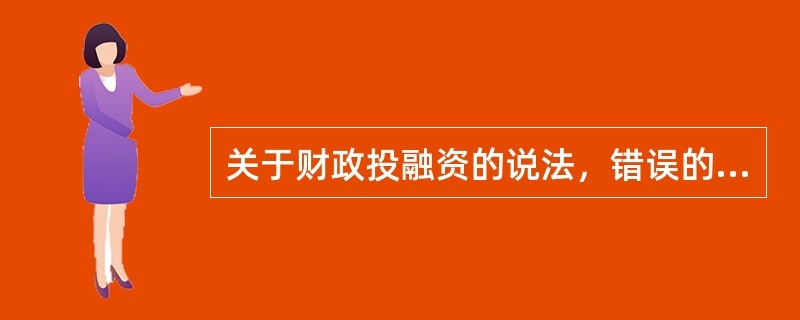 关于财政投融资的说法，错误的...